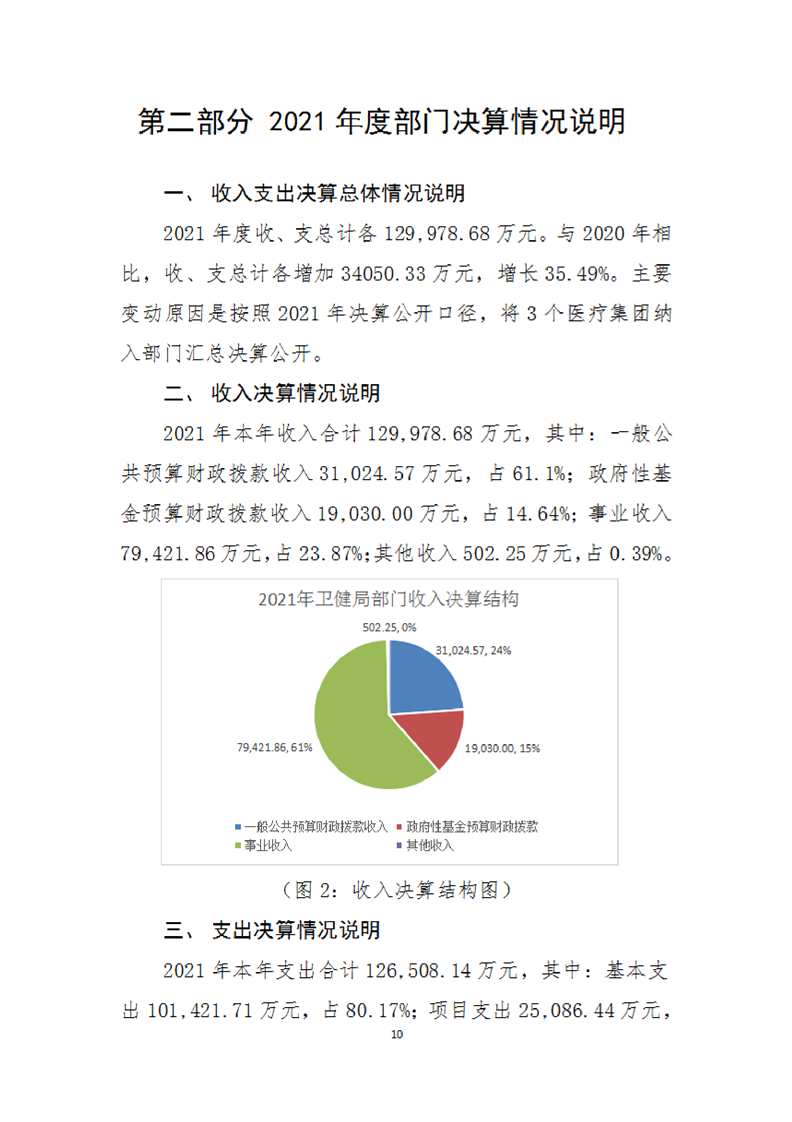 第二部分 2021 年度部门决算情况说明

一、 收入支出决算总体情况说明

2021 年度收、支总计各 129,978.68 万元。与 2020 年相比，收、支总计各增加 34050.33 万元，增长 35.49%。主要变动原因是按照 2021 年决算公开口径，将 3 个医疗集团纳入部门汇总决算公开。

二、 收入决算情况说明

2021 年本年收入合计 129,978.68 万元，其中：一般公共预算财政拨款收入 31,024.57 万元，占 61.1%；政府性基金预算财政拨款收入 19,030.00 万元，占 14.64%；事业收入 79,421.86 万元，占 23.87%；其他收入 502.25 万元，占 0.39%。

2021年卫健局部门收入决算结构

502.25, 0%

31,024.57, 24%

19,030.00, 15%

79,421.86, 61%

一般公共预算财政拨款收入
政府性基金预算财政拨款
事业收入
其他收入

（图 2：收入决算结构图）

三、 支出决算情况说明

2021 年本年支出合计 126,508.14 万元，其中：基本支出 101,421.71 万元，占 80.17%；项目支出 25,086.44 万元，

10